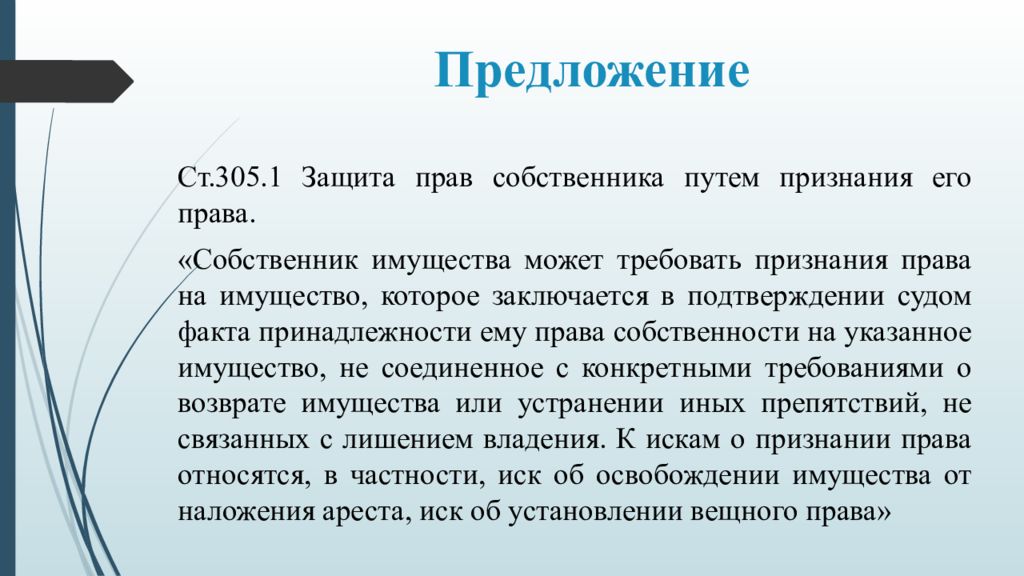 Предложение

Ст.305.1 Защита прав собственника путем признания его права.

«Собственник имущества может требовать признания права на имущество, которое заключается в подтверждении судом факта принадлежности ему права собственности на указанное имущество, не соединенное с конкретными требованиями о возврате имущества или устранении иных препятствий, не связанных с лишением владения. К искам о признании права относятся, в частности, иск об освобождении имущества от наложения ареста, иск об установлении вещного права»